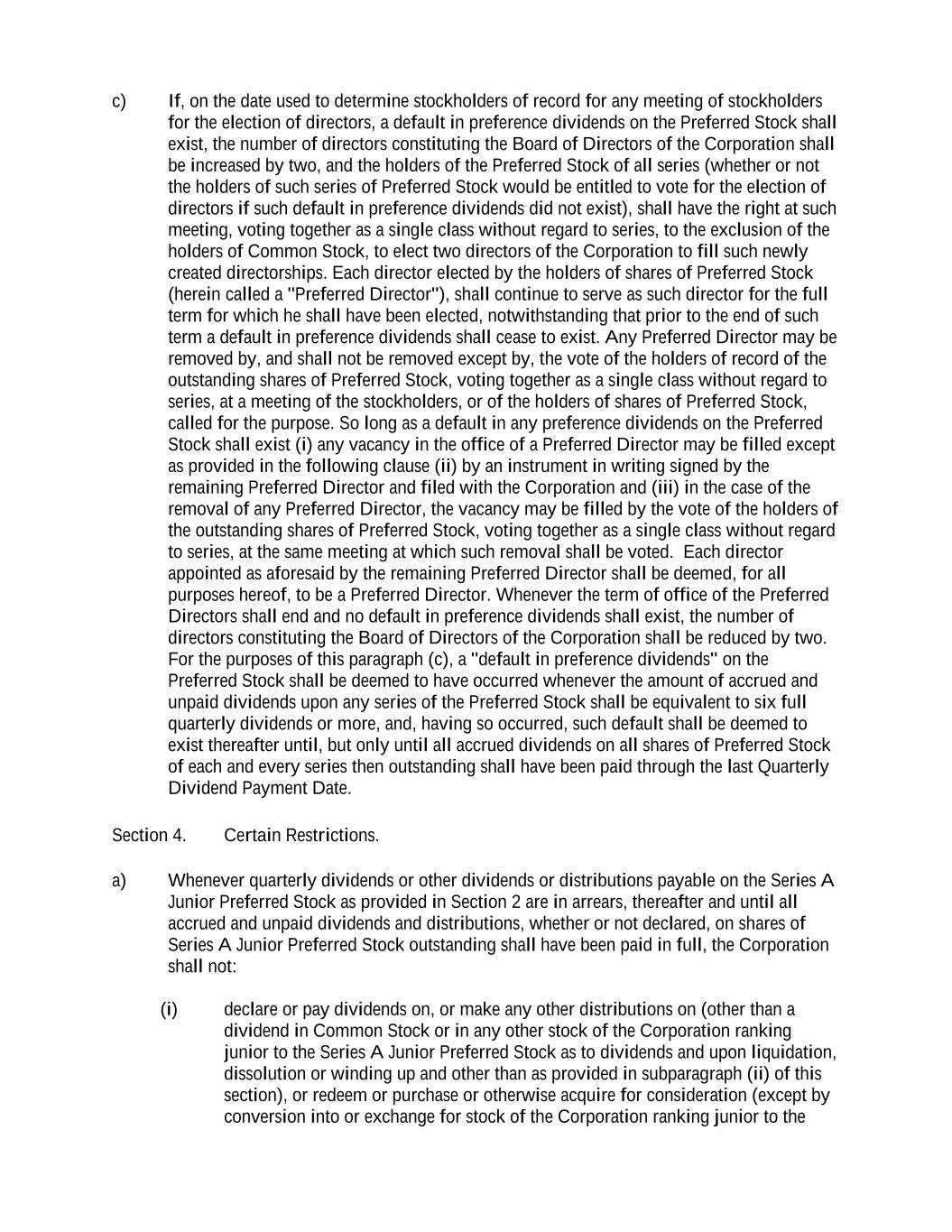 c) If, on the date used to determine stockholders of record for any meeting of stockholders for the election of directors, a default in preference dividends on the Preferred Stock shall exist, the number of directors constituting the Board of Directors of the Corporation shall be increased by two, and the holders of the Preferred Stock of all series (whether or not the holders of such series of Preferred Stock would be entitled to vote for the election of directors if such default in preference dividends did not exist), shall have the right at such meeting, voting together as a single class without regard to series, to the exclusion of the holders of Common Stock, to elect two directors of the Corporation to fill such newly created directorships. Each director elected by the holders of shares of Preferred Stock (herein called a "Preferred Director"), shall continue to serve as such director for the full term for which he shall have been elected, notwithstanding that prior to the end of such term a default in preference dividends shall cease to exist. Any Preferred Director may be removed by, and shall not be removed except by, the vote of the holders of record of the outstanding shares of Preferred Stock, voting together as a single class without regard to series, at a meeting of the stockholders, or of the holders of shares of Preferred Stock, called for the purpose. So long as a default in any preference dividends on the Preferred Stock shall exist (i) any vacancy in the office of a Preferred Director may be filled except as provided in the following clause (ii) by an instrument in writing signed by the remaining Preferred Director and filed with the Corporation and (iii) in the case of the removal of any Preferred Director, the vacancy may be filled by the vote of the holders of the outstanding shares of Preferred Stock, voting together as a single class without regard to series, at the same meeting at which such removal shall be voted. Each director appointed as aforesaid by the remaining Preferred Director shall be deemed, for all purposes hereof, to be a Preferred Director. Whenever the term of office of the Preferred Directors shall end and no default in preference dividends shall exist, the number of directors constituting the Board of Directors of the Corporation shall be reduced by two. For the purposes of this paragraph (c), a "default in preference dividends" on the Preferred Stock shall be deemed to have occurred whenever the amount of accrued and unpaid dividends upon any series of the Preferred Stock shall be equivalent to six full quarterly dividends or more, and, having so occurred, such default shall be deemed to exist thereafter until, but only until all accrued dividends on all shares of Preferred Stock of each and every series then outstanding shall have been paid through the last Quarterly Dividend Payment Date.

Section 4. Certain Restrictions.

a) Whenever quarterly dividends or other dividends or distributions payable on the Series A Junior Preferred Stock as provided in Section 2 are in arrears, thereafter and until all accrued and unpaid dividends and distributions, whether or not declared, on shares of Series A Junior Preferred Stock outstanding shall have been paid in full, the Corporation shall not:

(i) declare or pay dividends on, or make any other distributions on (other than a dividend in Common Stock or in any other stock of the Corporation ranking junior to the Series A Junior Preferred Stock as to dividends and upon liquidation, dissolution or winding up and other than as provided in subparagraph (ii) of this section), or redeem or purchase or otherwise acquire for consideration (except by conversion into or exchange for stock of the Corporation ranking junior to the